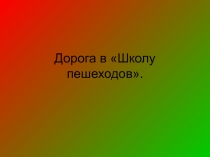 Дорога в «Школу пешеходов».